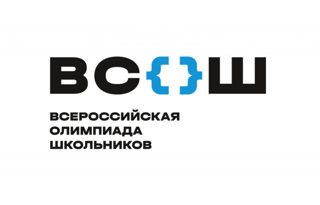 ВС{}Ш

ВСЕРОССИЙСКАЯ ОЛИМПИАДА ШКОЛЬНИКОВ